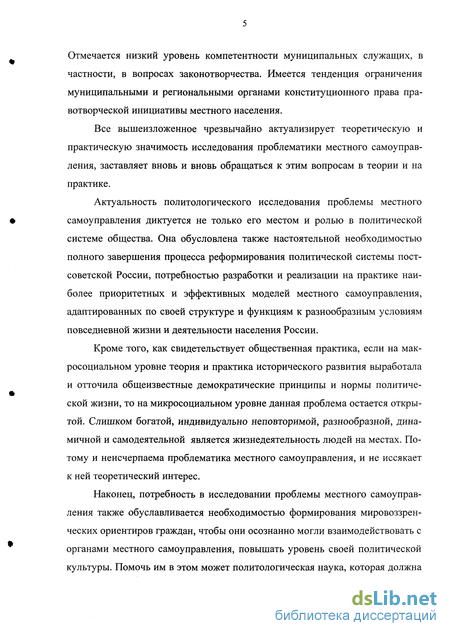 5

Отмечается низкий уровень компетентности муниципальных служащих, в частности, в вопросах законотворчества. Имеется тенденция ограничения муниципальными и региональными органами конституционного права правотворческой инициативы местного населения.

Все вышеизложенное чрезвычайно актуализирует теоретическую и практическую значимость исследования проблематики местного самоуправления, заставляет вновь и вновь обращаться к этим вопросам в теории и на практике.

Актуальность политологического исследования проблемы местного самоуправления диктуется не только его местом и ролью в политической системе общества. Она обусловлена также настоятельной необходимостью полного завершения процесса реформирования политической системы постсоветской России, потребностью разработки и реализации на практике наиболее приоритетных и эффективных моделей местного самоуправления, адаптированных по своей структуре и функциям к разнообразным условиям повседневной жизни и деятельности населения России.

Кроме того, как свидетельствует общественная практика, если на макросоциальном уровне теория и практика исторического развития выработала и отточила общеизвестные демократические принципы и нормы политической жизни, то на микросоциальном уровне данная проблема остается открытой. Слишком богатой, индивидуально неповторимой, разнообразной, динамичной и самодеятельной является жизнедеятельность людей на местах. Потому и неисчерпаема проблематика местного самоуправления, и не иссякает к ней теоретический интерес.

Наконец, потребность в исследовании проблемы местного самоуправления также обуславливается необходимостью формирования мировоззренческих ориентиров граждан, чтобы они осознанно могли взаимодействовать с органами местного самоуправления, повышать уровень своей политической культуры. Помочь им в этом может политологическая наука, которая должна

dsLib.net
библиотека диссертаций